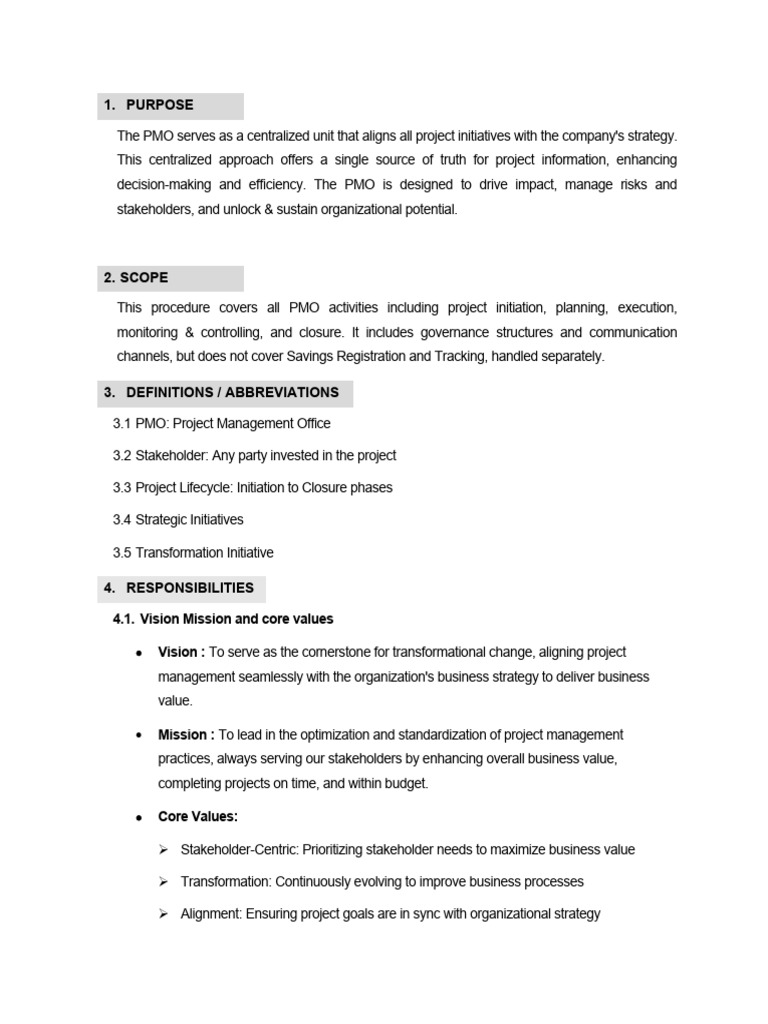 1. PURPOSE

The PMO serves as a centralized unit that aligns all project initiatives with the company's strategy. This centralized approach offers a single source of truth for project information, enhancing decision-making and efficiency. The PMO is designed to drive impact, manage risks and stakeholders, and unlock & sustain organizational potential.

2. SCOPE

This procedure covers all PMO activities including project initiation, planning, execution, monitoring & controlling, and closure. It includes governance structures and communication channels, but does not cover Savings Registration and Tracking, handled separately.

3. DEFINITIONS / ABBREVIATIONS

3.1 PMO: Project Management Office

3.2 Stakeholder: Any party invested in the project

3.3 Project Lifecycle: Initiation to Closure phases

3.4 Strategic Initiatives

3.5 Transformation Initiative

4. RESPONSIBILITIES

4.1. Vision Mission and core values

• Vision : To serve as the cornerstone for transformational change, aligning project management seamlessly with the organization's business strategy to deliver business value.

• Mission : To lead in the optimization and standardization of project management practices, always serving our stakeholders by enhancing overall business value, completing projects on time, and within budget.

• Core Values:

➢ Stakeholder-Centric: Prioritizing stakeholder needs to maximize business value

➢ Transformation: Continuously evolving to improve business processes

➢ Alignment: Ensuring project goals are in sync with organizational strategy